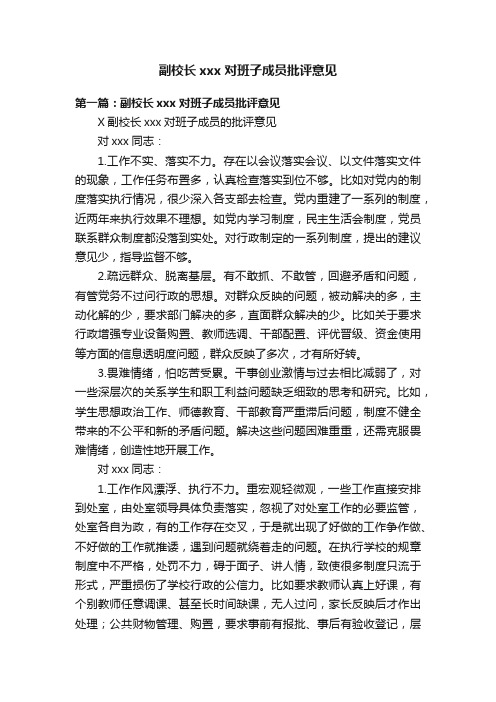 副校长 xxx 对班子成员批评意见

第一篇：副校长 xxx 对班子成员批评意见

X 副校长 xxx 对班子成员的批评意见

对 xxx 同志：

1.工作不实、落实不力。存在以会议落实会议、以文件落实文件的现象，工作任务布置多，认真检查落实到位不够。比如对党内的制度落实执行情况，很少深入各支部去检查。党内重建了一系列的制度，近两年来执行效果不理想。如党内学习制度，民主生活会制度，党员联系群众制度都没落到实处。对行政制定的一系列制度，提出的建议意见少，指导监督不够。

2.疏远群众、脱离基层。有不敢抓、不敢管，回避矛盾和问题，有管党务不过问行政的思想。对群众反映的问题，被动解决的多，主动化解的少，要求部门解决的多，直面群众解决的少。比如关于要求行政增强专业设备购置、教师选调、干部配置、评优晋级、资金使用等方面的信息透明度问题，群众反映了多次，才有所好转。

3.畏难情绪，怕吃苦受累。干事创业激情与过去相比减弱了，对一些深层次的关系学生和职工利益问题缺乏细致的思考和研究。比如，学生思想政治工作、师德教育、干部教育严重滞后问题，制度不健全带来的不公平和新的矛盾问题。解决这些问题困难重重，还需克服畏难情绪，创造性地开展工作。

对 xxx 同志：

1.工作作风漂浮、执行不力。重宏观轻微观，一些工作直接安排到处室，由处室领导具体负责落实，忽视了对处室工作的必要监管，处室各自为政，有的工作存在交叉，于是就出现了好做的工作争作做、不好做的工作就推诿，遇到问题就绕着走的问题。在执行学校的规章制度中不严格，处罚不力，碍于面子、讲人情，致使很多制度只流于形式，严重损伤了学校行政的公信力。比如要求教师认真上好课，有个别教师任意调课、甚至长时间缺课，无人过问，家长反映后才作出处理；公共财物管理、购置，要求事前有报批、事后有验收登记，层